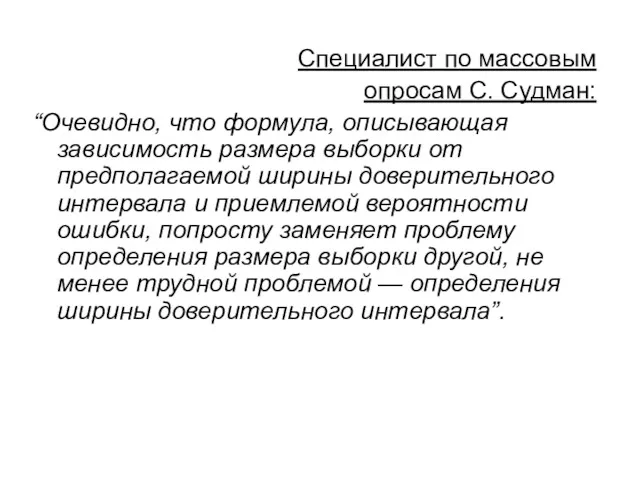 Специалист по массовым опросам С. Судман:

“Очевидно, что формула, описывающая зависимость размера выборки от предполагаемой ширины доверительного интервала и приемлемой вероятности ошибки, попросту заменяет проблему определения размера выборки другой, не менее трудной проблемой — определения ширины доверительного интервала”.